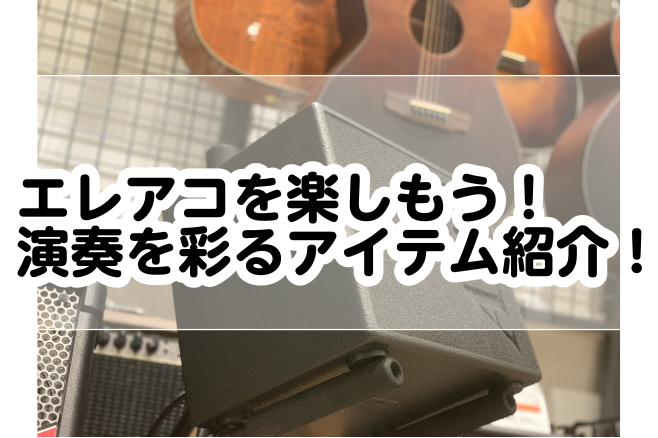 エレアコを楽しもう！
演奏を彩るアイテム紹介！